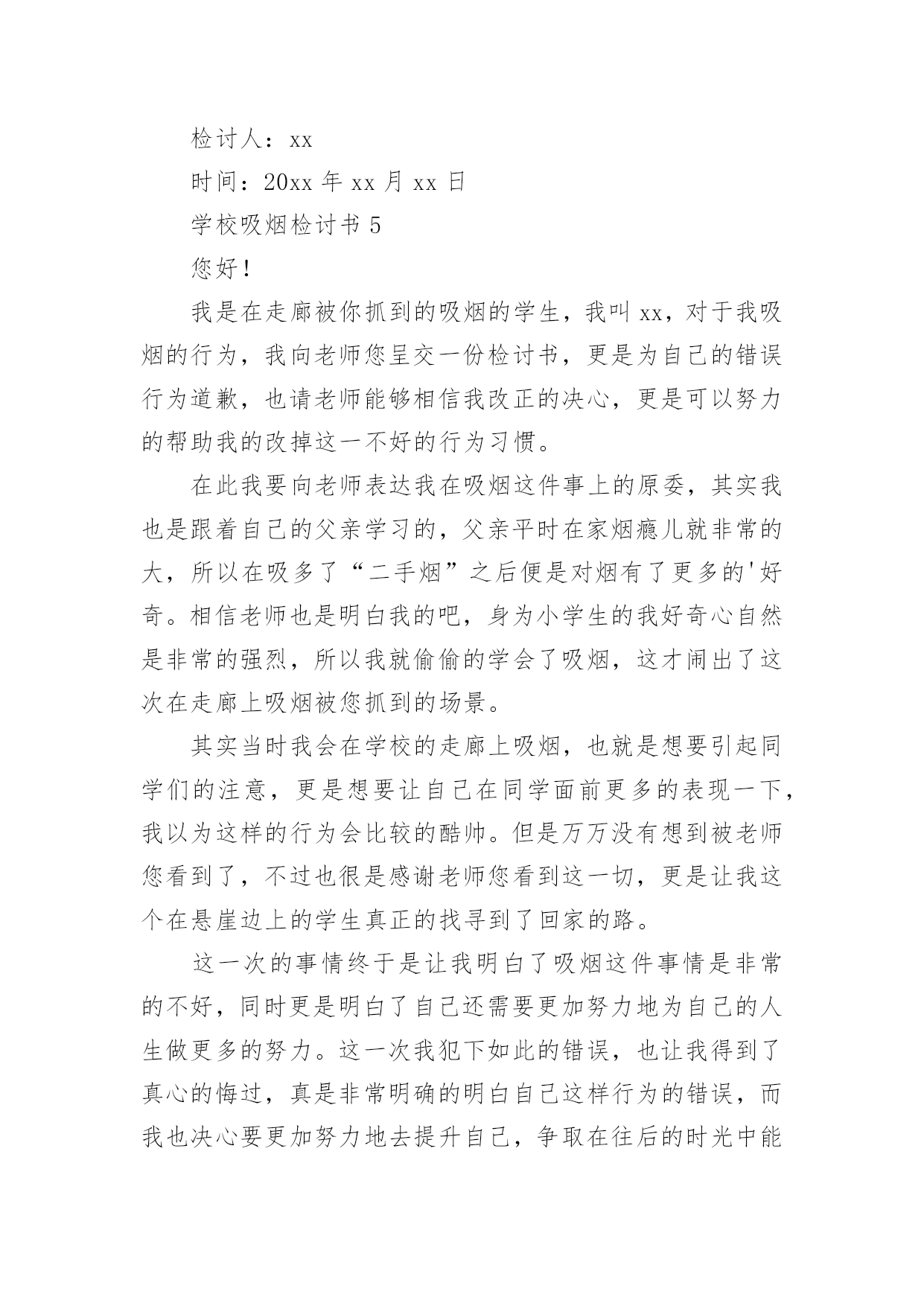 检讨人：xx

时间：20xx 年 xx 月 xx 日

学校吸烟检讨书 5

您好！

我是在走廊被你抓到的吸烟的学生，我叫 xx，对于我吸烟的行为，我向老师您呈交一份检讨书，更是为自己的错误行为道歉，也请老师能够相信我改正的决心，更是可以努力的帮助我的改掉这一不好的行为习惯。

在此我要向老师表达我在吸烟这件事上的原委，其实我也是跟着自己的父亲学习的，父亲平时在家烟瘾儿就非常的大，所以在吸多了“二手烟”之后便是对烟有了更多的'好奇。相信老师也是明白我的吧，身为小学生的我好奇心自然是非常的强烈，所以我就偷偷的学会了吸烟，这才闹出了这次在走廊上吸烟被您抓到的场景。

其实当时我会在学校的走廊上吸烟，也就是想要引起同学们的注意，更是想要让自己在同学面前更多的表现一下，我以为这样的行为会比较的酷帅。但是万万没有想到被老师您看到了，不过也很是感谢老师您看到这一切，更是让我这个在悬崖边上的学生真正的找寻到了回家的路。

这一次的事情终于是让我明白了吸烟这件事情是非常的不好，同时更是明白了自己还需要更加努力地为自己的人生做更多的努力。这一次我犯下如此的错误，也让我得到了真心的悔过，真是非常明确的明白自己这样行为的错误，而我也决心要更加努力地去提升自己，争取在往后的时光中能